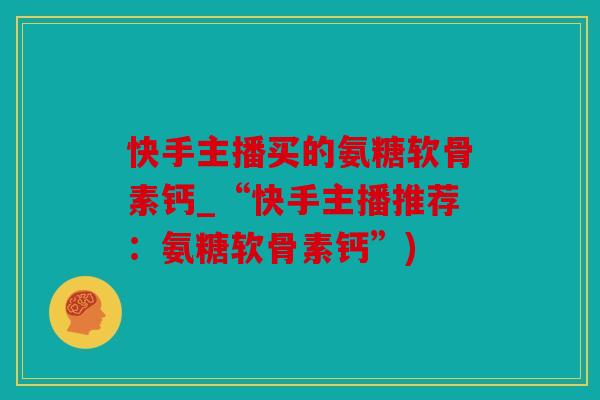 快手主播买的氨糖软骨素钙_“快手主播推荐：氨糖软骨素钙”）